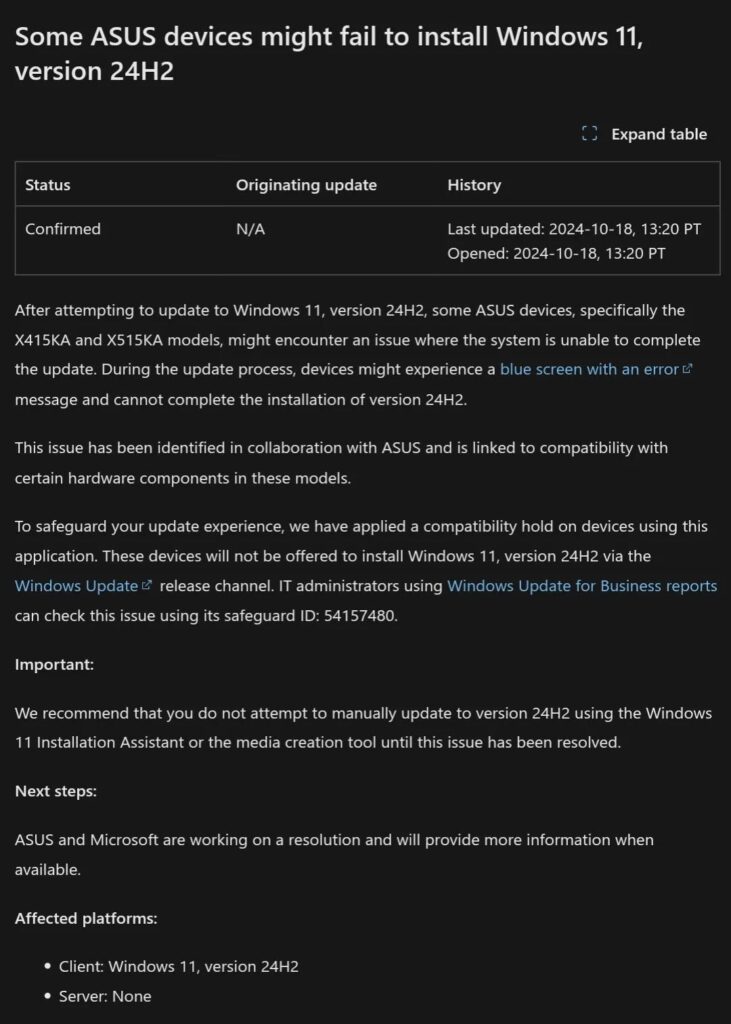 Some ASUS devices might fail to install Windows 11, version 24H2

Expand table

| Status | Originating update | History |
|---|---|---|
| Confirmed | N/A | Last updated: 2024-10-18, 13:20 PT Opened: 2024-10-18, 13:20 PT |

After attempting to update to Windows 11, version 24H2, some ASUS devices, specifically the X415KA and X515KA models, might encounter an issue where the system is unable to complete the update. During the update process, devices might experience a blue screen with an error message and cannot complete the installation of version 24H2.

This issue has been identified in collaboration with ASUS and is linked to compatibility with certain hardware components in these models.

To safeguard your update experience, we have applied a compatibility hold on devices using this application. These devices will not be offered to install Windows 11, version 24H2 via the Windows Update release channel. IT administrators using Windows Update for Business reports can check this issue using its safeguard ID: 54157480.

Important:

We recommend that you do not attempt to manually update to version 24H2 using the Windows 11 Installation Assistant or the media creation tool until this issue has been resolved.

Next steps:

ASUS and Microsoft are working on a resolution and will provide more information when available.

Affected platforms:

- Client: Windows 11, version 24H2
- Server: None